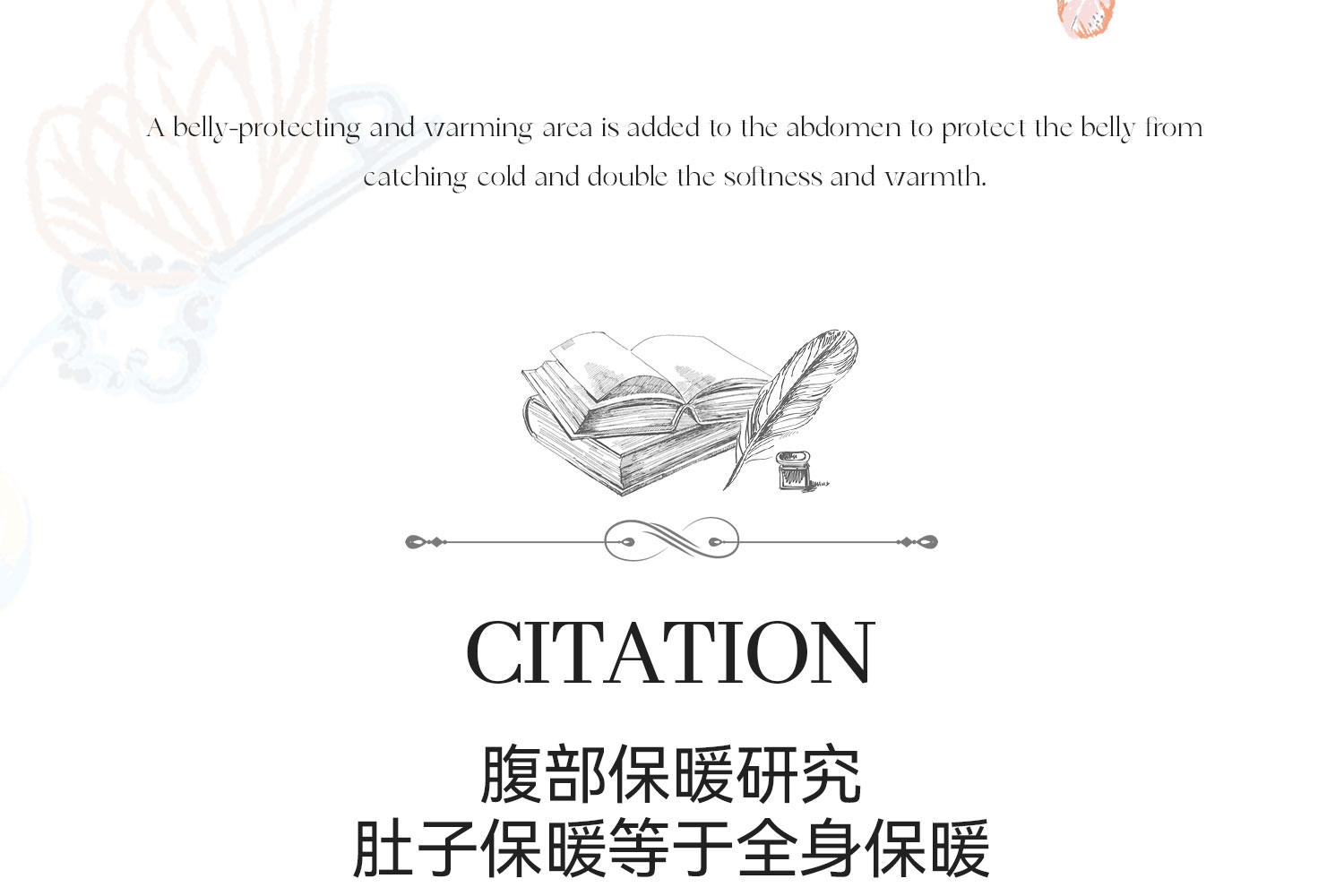 A belly-protecting and warming area is added to the abdomen to protect the belly from catching cold and double the softness and warmth.

CITATION

腹部保暖研究
肚子保暖等于全身保暖